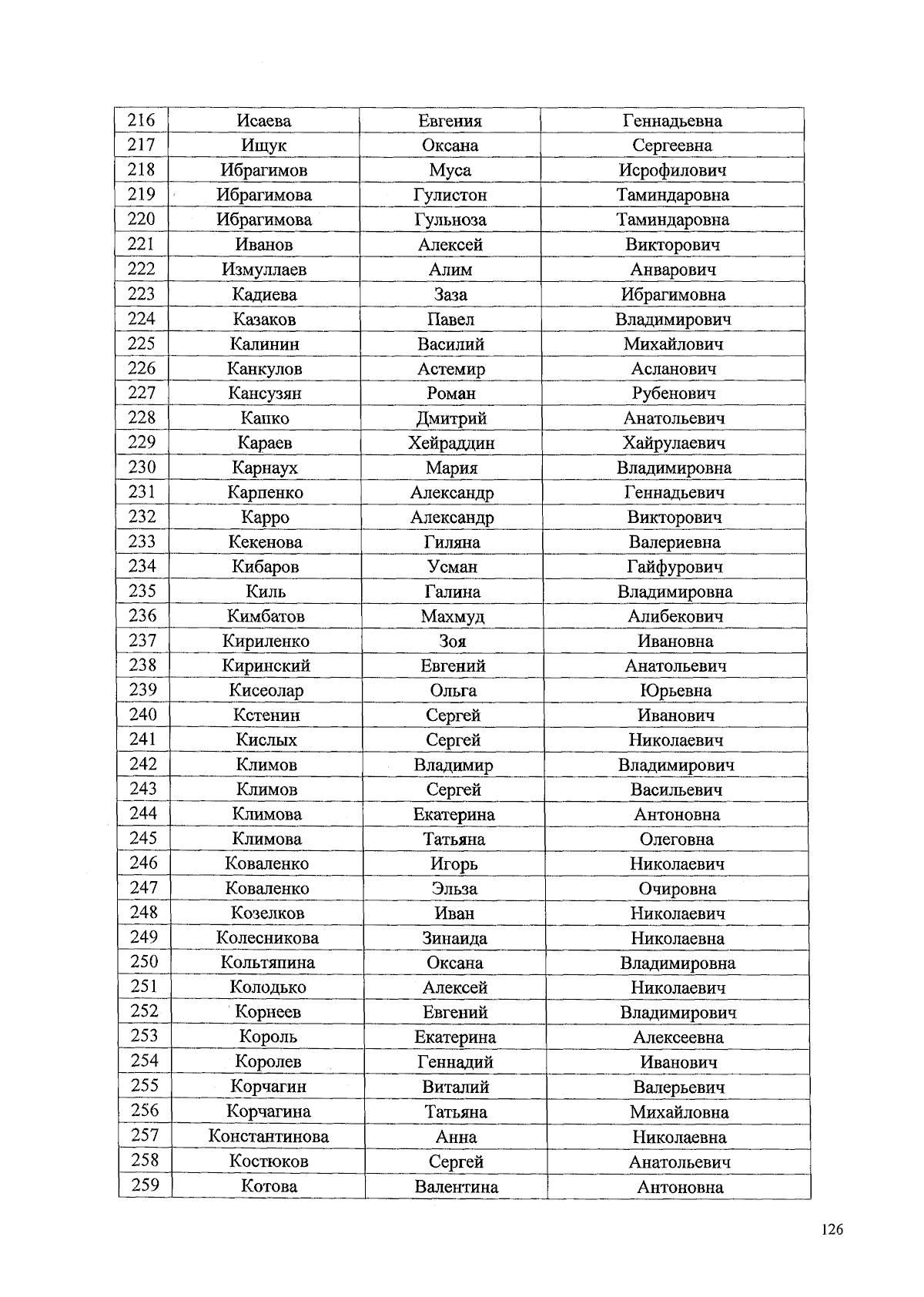 | 216 | Исаева | Евгения | Геннадьевна |
|---|---|---|---|
| 217 | Ищук | Оксана | Сергеевна |
| 218 | Ибрагимов | Муса | Исрофилович |
| 219 | Ибрагимова | Гулистон | Таминдаровна |
| 220 | Ибрагимова | Гульноза | Таминдаровна |
| 221 | Иванов | Алексей | Викторович |
| 222 | Измуллаев | Алим | Анварович |
| 223 | Кадиева | Заза | Ибрагимовна |
| 224 | Казаков | Павел | Владимирович |
| 225 | Калинин | Василий | Михайлович |
| 226 | Канкулов | Астемир | Асланович |
| 227 | Кансузян | Роман | Рубенович |
| 228 | Капко | Дмитрий | Анатольевич |
| 229 | Караев | Хейраддин | Хайрулаевич |
| 230 | Карнаух | Мария | Владимировна |
| 231 | Карпенко | Александр | Геннадьевич |
| 232 | Карро | Александр | Викторович |
| 233 | Кекенова | Гиляна | Валериевна |
| 234 | Кибаров | Усман | Гайфурович |
| 235 | Киль | Галина | Владимировна |
| 236 | Кимбатов | Махмуд | Алибекович |
| 237 | Кириленко | Зоя | Ивановна |
| 238 | Киринский | Евгений | Анатольевич |
| 239 | Кисеолар | Ольга | Юрьевна |
| 240 | Кстенин | Сергей | Иванович |
| 241 | Кислых | Сергей | Николаевич |
| 242 | Климов | Владимир | Владимирович |
| 243 | Климов | Сергей | Васильевич |
| 244 | Климова | Екатерина | Антоновна |
| 245 | Климова | Татьяна | Олеговна |
| 246 | Коваленко | Игорь | Николаевич |
| 247 | Коваленко | Эльза | Очировна |
| 248 | Козелков | Иван | Николаевич |
| 249 | Колесникова | Зинаида | Николаевна |
| 250 | Кольтяпина | Оксана | Владимировна |
| 251 | Колодько | Алексей | Николаевич |
| 252 | Корнеев | Евгений | Владимирович |
| 253 | Король | Екатерина | Алексеевна |
| 254 | Королев | Геннадий | Иванович |
| 255 | Корчагин | Виталий | Валерьевич |
| 256 | Корчагина | Татьяна | Михайловна |
| 257 | Константинова | Анна | Николаевна |
| 258 | Костюков | Сергей | Анатольевич |
| 259 | Котова | Валентина | Антоновна |

126